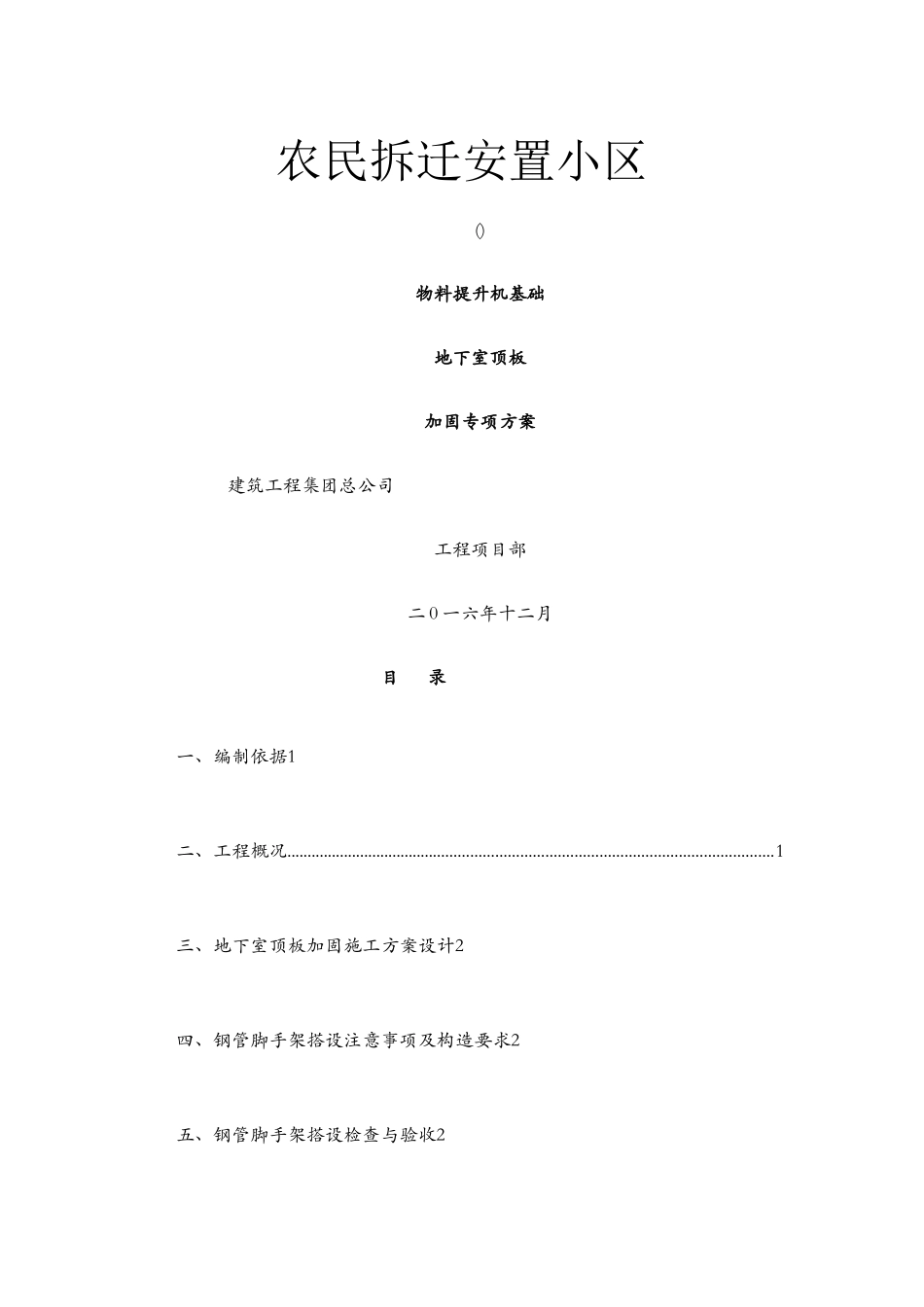 农民拆迁安置小区

()

物料提升机基础

地下室顶板

加固专项方案

建筑工程集团总公司

工程项目部

二0一六年十二月

目 录

一、编制依据1

二、工程概况1

三、地下室顶板加固施工方案设计2

四、钢管脚手架搭设注意事项及构造要求2

五、钢管脚手架搭设检查与验收2